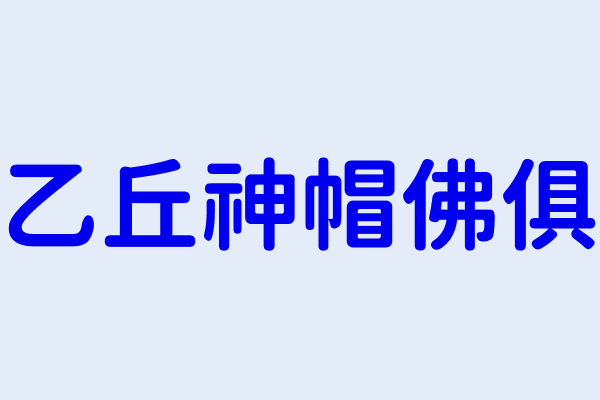 乙丘神帽佛俱